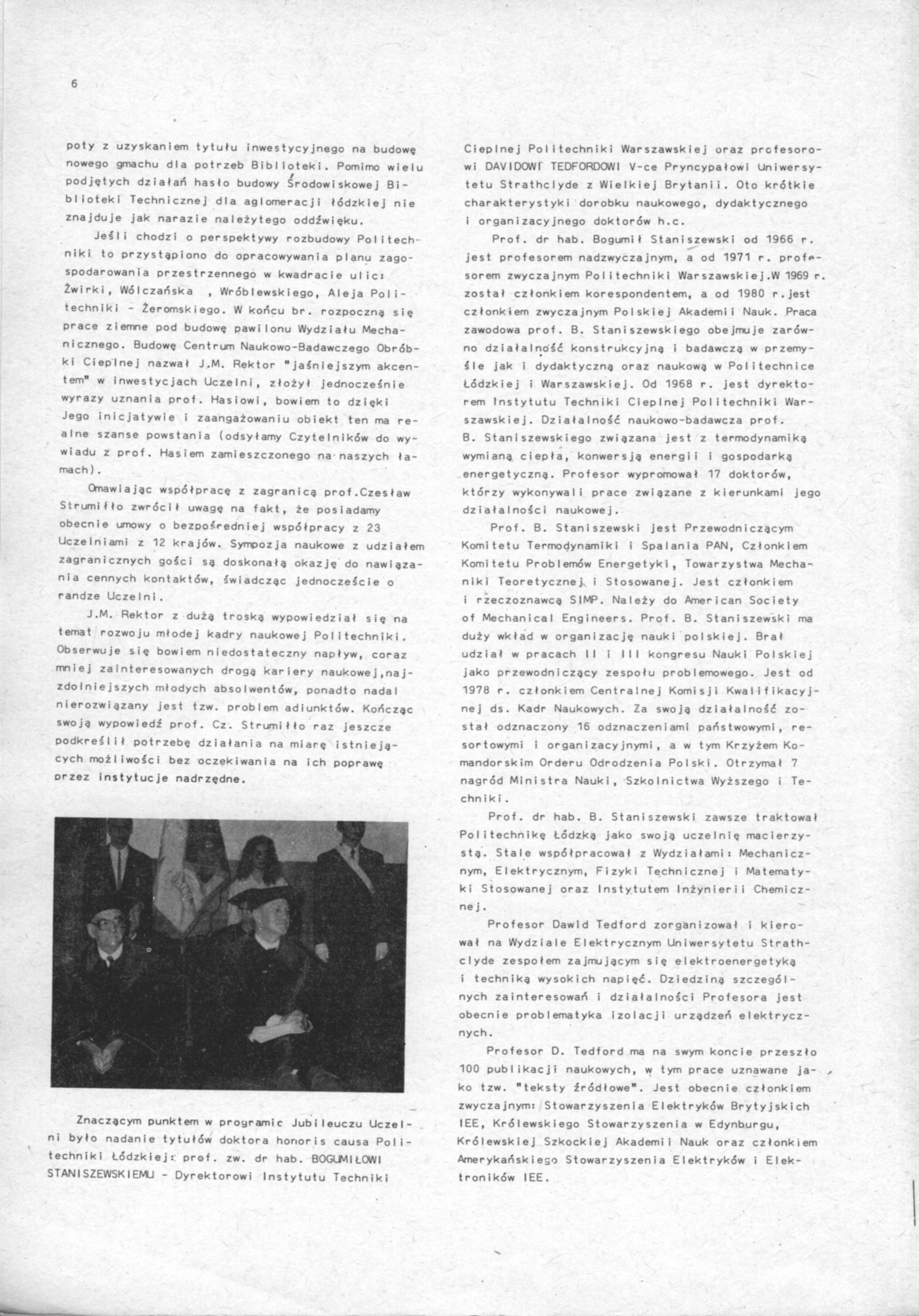 6

poty z uzyskaniem tytułu inwestycyjnego na budowę nowego gmachu dla potrzeb Biblioteki. Pomimo wielu podjętych działań hasło budowy Środowiskowej Biblioteki Technicznej dla aglomeracji łódzkiej nie znajduje jak narazie należytego oddźwięku.

Jeśli chodzi o perspektywy rozbudowy Politechniki to przystąpiono do opracowywania planu zagospodarowania przestrzennego w kwadracie ulic: Żwirki, Wólczańska , Wróblewskiego, Aleja Politechniki - Żeromskiego. W końcu br. rozpoczną się prace ziemne pod budowę pawilonu Wydziału Mechanicznego. Budowę Centrum Naukowo-Badawczego Obróbki Cieplnej nazwał J.M. Rektor "jaśniejszym akcentem" w inwestycjach Uczelni, złożył jednocześnie wyrazy uznania prof. Hasiowi, bowiem to dzięki Jego inicjatywie i zaangażowaniu obiekt ten ma realne szanse powstania (odsyłamy Czytelników do wywiadu z prof. Hasiem zamieszczonego na naszych łamach).

Omawiając współpracę z zagranicą prof.Czesław Strumiłło zwrócił uwagę na fakt, że posiadamy obecnie umowy o bezpośredniej współpracy z 23 Uczelniami z 12 krajów. Sympozja naukowe z udziałem zagranicznych gości są doskonałą okazję do nawiązania cennych kontaktów, świadcząc jednoczeście o randze Uczelni.

J.M. Rektor z dużą troską wypowiedział się na temat rozwoju młodej kadry naukowej Politechniki. Obserwuje się bowiem niedostateczny napływ, coraz mniej zainteresowanych drogą kariery naukowej,najzdolniejszych młodych absolwentów, ponadto nadal nierozwiązany jest tzw. problem adiunktów. Kończąc swoją wypowiedź prof. Cz. Strumiłło raz jeszcze podkreślił potrzebę działania na miarę istniejących możliwości bez oczekiwania na ich poprawę przez instytucje nadrzędne.

Znaczącym punktem w programie Jubileuczu Uczelni było nadanie tytułów doktora honoris causa Politechniki Łódzkiej: prof. zw. dr hab. BOGUMIŁOWI STANISZEWSKIEMU - Dyrektorowi Instytutu Techniki Cieplnej Politechniki Warszawskiej oraz profesorowi DAVIDOWI TEDFORDOWI V-ce Pryncypałowi Uniwersytetu Strathclyde z Wielkiej Brytanii. Oto krótkie charakterystyki dorobku naukowego, dydaktycznego i organizacyjnego doktorów h.c.

Prof. dr hab. Bogumił Staniszewski od 1966 r. jest profesorem nadzwyczajnym, a od 1971 r. profesorem zwyczajnym Politechniki Warszawskiej.W 1969 r. został członkiem korespondentem, a od 1980 r.jest członkiem zwyczajnym Polskiej Akademii Nauk. Praca zawodowa prof. B. Staniszewskiego obejmuje zarówno działalność konstrukcyjną i badawczą w przemyśle jak i dydaktyczną oraz naukową w Politechnice Łódzkiej i Warszawskiej. Od 1968 r. jest dyrektorem Instytutu Techniki Cieplnej Politechniki Warszawskiej. Działalność naukowo-badawcza prof. B. Staniszewskiego związana jest z termodynamiką wymianą ciepła, konwersją energii i gospodarką energetyczną. Profesor wypromował 17 doktorów, którzy wykonywali prace związane z kierunkami jego działalności naukowej.

Prof. B. Staniszewski jest Przewodniczącym Komitetu Termodynamiki i Spalania PAN, Członkiem Komitetu Problemów Energetyki, Towarzystwa Mechaniki Teoretycznej i Stosowanej. Jest członkiem i rzeczoznawcą SIMP. Należy do American Society of Mechanical Engineers. Prof. B. Staniszewski ma duży wkład w organizację nauki polskiej. Brał udział w pracach II i III kongresu Nauki Polskiej jako przewodniczący zespołu problemowego. Jest od 1978 r. członkiem Centralnej Komisji Kwalifikacyjnej ds. Kadr Naukowych. Za swoją działalność został odznaczony 16 odznaczeniami państwowymi, resortowymi i organizacyjnymi, a w tym Krzyżem Komandorskim Orderu Odrodzenia Polski. Otrzymał 7 nagród Ministra Nauki, Szkolnictwa Wyższego i Techniki.

Prof. dr hab. B. Staniszewski zawsze traktował Politechnikę Łódzką jako swoją uczelnię macierzystą. Stale współpracował z Wydziałami: Mechanicznym, Elektrycznym, Fizyki Technicznej i Matematyki Stosowanej oraz Instytutem Inżynierii Chemicznej.

Profesor Dawid Tedford zorganizował i kierował na Wydziale Elektrycznym Uniwersytetu Strathclyde zespołem zajmującym się elektroenergetyką i techniką wysokich napięć. Dziedziną szczególnych zainteresowań i działalności Profesora jest obecnie problematyka izolacji urządzeń elektrycznych.

Profesor D. Tedford ma na swym koncie przeszło 100 publikacji naukowych, w tym prace uznawane jako tzw. "teksty źródłowe". Jest obecnie członkiem zwyczajnym: Stowarzyszenia Elektryków Brytyjskich IEE, Królewskiego Stowarzyszenia w Edynburgu, Królewskiej Szkockiej Akademii Nauk oraz członkiem Amerykańskiego Stowarzyszenia Elektryków i Elektroników IEE.